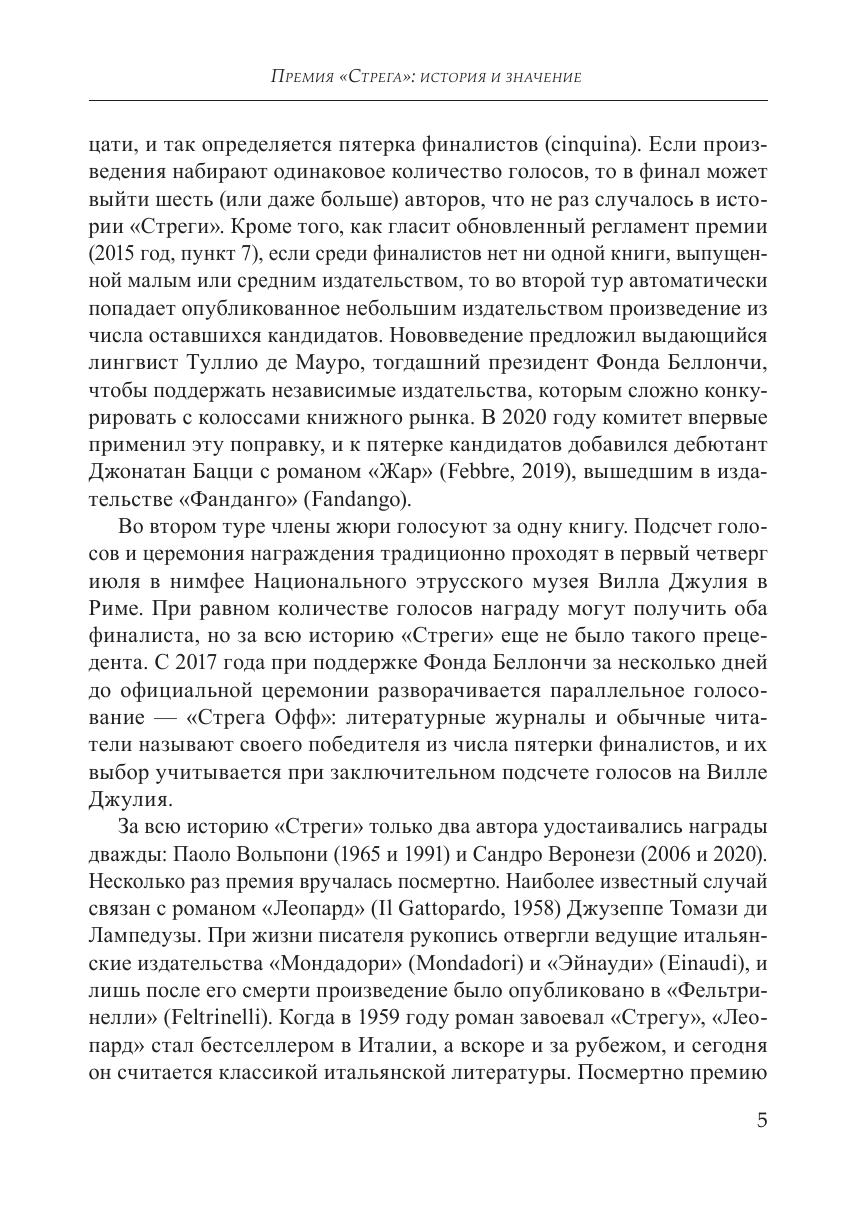 Премия «Стрега»: история и значение

цати, и так определяется пятерка финалистов (cinquina). Если произведения набирают одинаковое количество голосов, то в финал может выйти шесть (или даже больше) авторов, что не раз случалось в истории «Стреги». Кроме того, как гласит обновленный регламент премии (2015 год, пункт 7), если среди финалистов нет ни одной книги, выпущенной малым или средним издательством, то во второй тур автоматически попадает опубликованное небольшим издательством произведение из числа оставшихся кандидатов. Нововведение предложил выдающийся лингвист Туллио де Мауро, тогдашний президент Фонда Беллончи, чтобы поддержать независимые издательства, которым сложно конкурировать с колоссами книжного рынка. В 2020 году комитет впервые применил эту поправку, и к пятерке кандидатов добавился дебютант Джонатан Бацци с романом «Жар» (Febbre, 2019), вышедшим в издательстве «Фанданго» (Fandango).

Во втором туре члены жюри голосуют за одну книгу. Подсчет голосов и церемония награждения традиционно проходят в первый четверг июля в нимфее Национального этрусского музея Вилла Джулия в Риме. При равном количестве голосов награду могут получить оба финалиста, но за всю историю «Стреги» еще не было такого прецедента. С 2017 года при поддержке Фонда Беллончи за несколько дней до официальной церемонии разворачивается параллельное голосование — «Стрега Офф»: литературные журналы и обычные читатели называют своего победителя из числа пятерки финалистов, и их выбор учитывается при заключительном подсчете голосов на Вилле Джулия.

За всю историю «Стреги» только два автора удостаивались награды дважды: Паоло Вольпони (1965 и 1991) и Сандро Веронези (2006 и 2020). Несколько раз премия вручалась посмертно. Наиболее известный случай связан с романом «Леопард» (Il Gattopardo, 1958) Джузеппе Томази ди Лампедузы. При жизни писателя рукопись отвергли ведущие итальянские издательства «Мондадори» (Mondadori) и «Эйнауди» (Einaudi), и лишь после его смерти произведение было опубликовано в «Фельтринелли» (Feltrinelli). Когда в 1959 году роман завоевал «Стрегу», «Леопард» стал бестселлером в Италии, а вскоре и за рубежом, и сегодня он считается классикой итальянской литературы. Посмертно премию

5